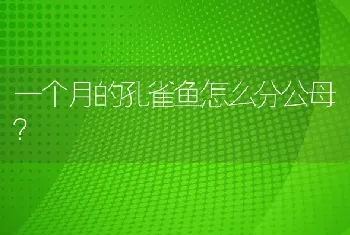 一个月的孔雀鱼怎么分公母？